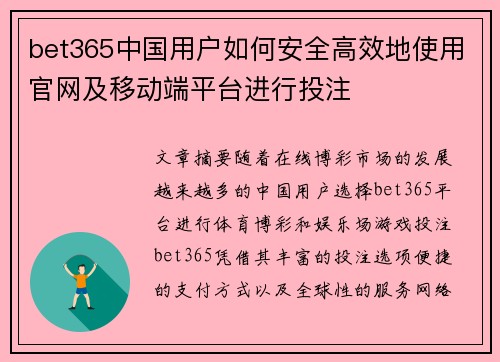 bet365中国用户如何安全高效地使用官网及移动端平台进行投注

文章摘要随着在线博彩市场的发展越来越多的中国用户选择bet365平台进行体育博彩和娱乐场游戏投注bet365凭借其丰富的投注选项便捷的支付方式以及全球性的服务网络